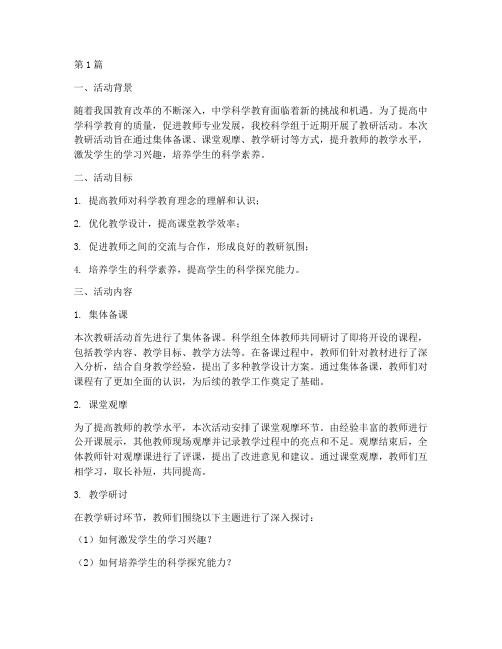 第 1 篇

一、活动背景

随着我国教育改革的不断深入，中学科学教育面临着新的挑战和机遇。为了提高中学科学教育的质量，促进教师专业发展，我校科学组于近期开展了教研活动。本次教研活动旨在通过集体备课、课堂观摩、教学研讨等方式，提升教师的教学水平，激发学生的学习兴趣，培养学生的科学素养。

二、活动目标

1. 提高教师对科学教育理念的理解和认识；

2. 优化教学设计，提高课堂教学效率；

3. 促进教师之间的交流与合作，形成良好的教研氛围；

4. 培养学生的科学素养，提高学生的科学探究能力。

三、活动内容

1. 集体备课

本次教研活动首先进行了集体备课。科学组全体教师共同研讨了即将开设的课程，包括教学内容、教学目标、教学方法等。在备课过程中，教师们针对教材进行了深入分析，结合自身教学经验，提出了多种教学设计方案。通过集体备课，教师们对课程有了更加全面的认识，为后续的教学工作奠定了基础。

2. 课堂观摩

为了提高教师的教学水平，本次活动安排了课堂观摩环节。由经验丰富的教师进行公开课展示，其他教师现场观摩并记录教学过程中的亮点和不足。观摩结束后，全体教师针对观摩课进行了评课，提出了改进意见和建议。通过课堂观摩，教师们互相学习，取长补短，共同提高。

3. 教学研讨

在教学研讨环节，教师们围绕以下主题进行了深入探讨：

（1）如何激发学生的学习兴趣？

（2）如何培养学生的科学探究能力？